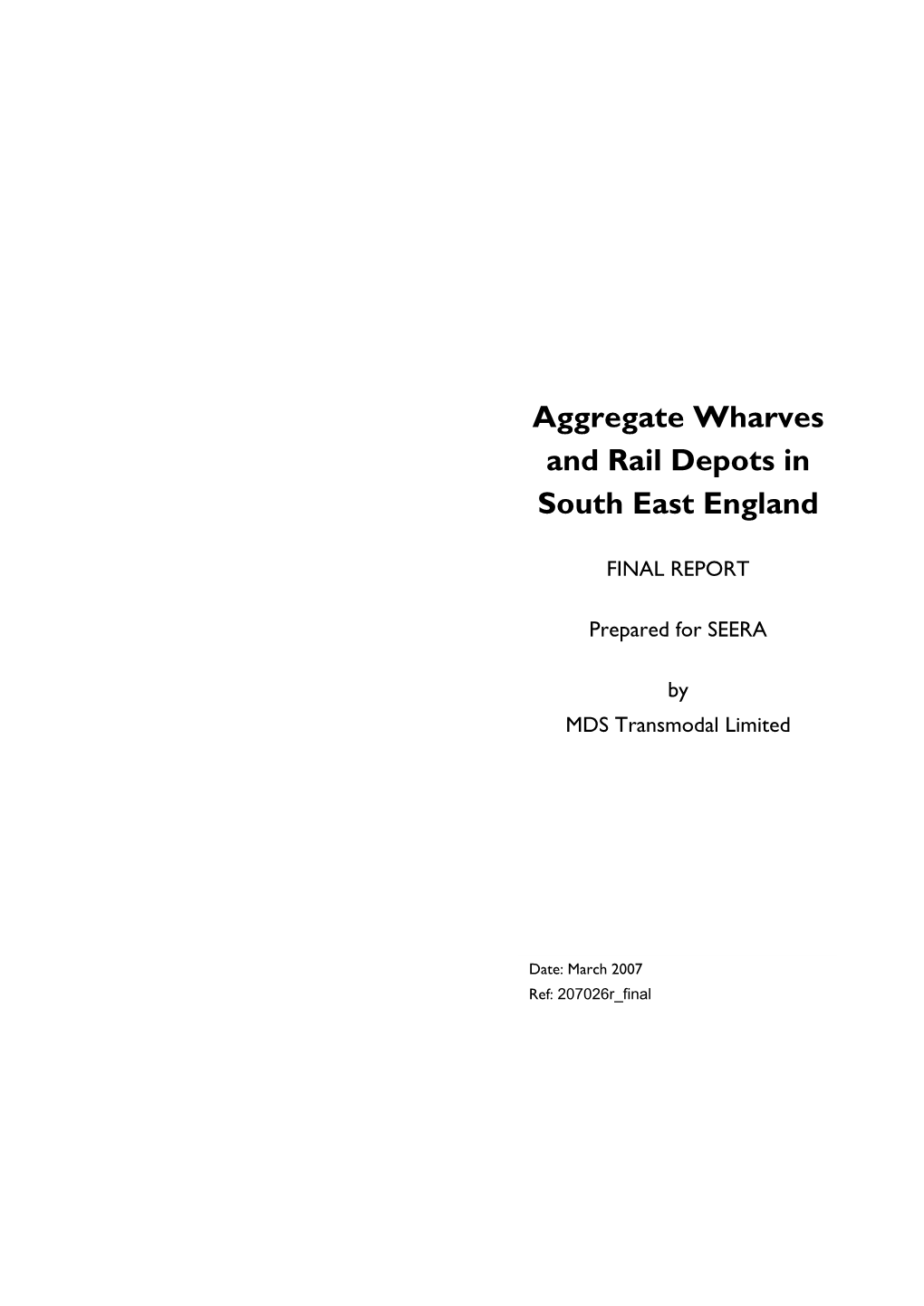 Aggregate Wharves and Rail Depots in South East England

FINAL REPORT

Prepared for SEERA

by

MDS Transmodal Limited

Date: March 2007
Ref: 207026r_final